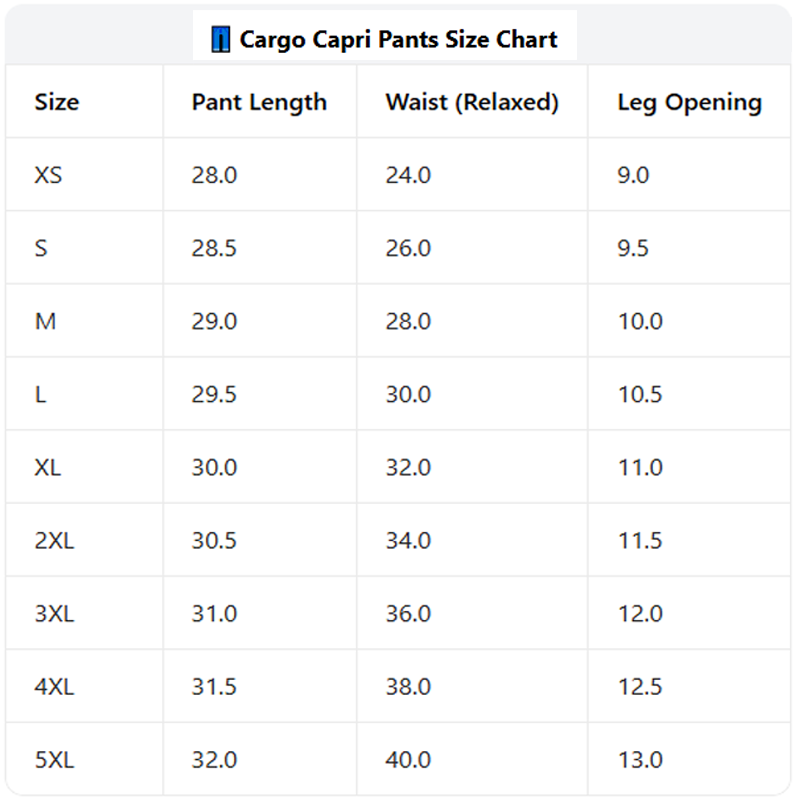 Cargo Capri Pants Size Chart

| Size | Pant Length | Waist (Relaxed) | Leg Opening |
|---|---|---|---|
| XS | 28.0 | 24.0 | 9.0 |
| S | 28.5 | 26.0 | 9.5 |
| M | 29.0 | 28.0 | 10.0 |
| L | 29.5 | 30.0 | 10.5 |
| XL | 30.0 | 32.0 | 11.0 |
| 2XL | 30.5 | 34.0 | 11.5 |
| 3XL | 31.0 | 36.0 | 12.0 |
| 4XL | 31.5 | 38.0 | 12.5 |
| 5XL | 32.0 | 40.0 | 13.0 |